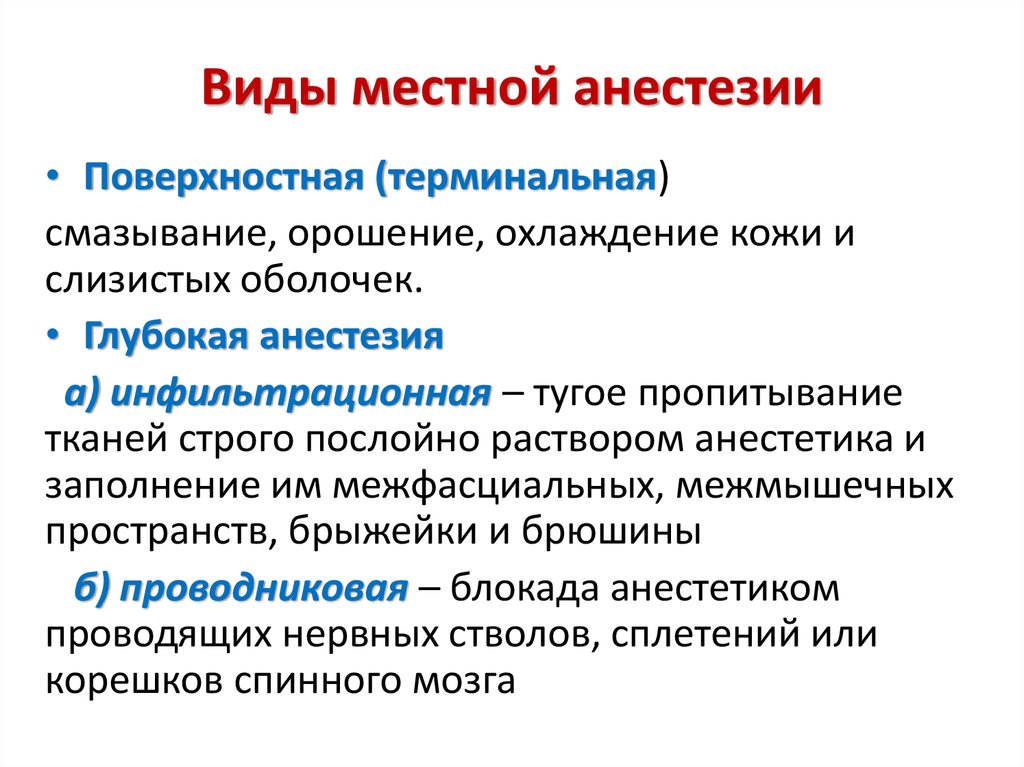 Виды местной анестезии

• Поверхностная (терминальная)

смазывание, орошение, охлаждение кожи и слизистых оболочек.

• Глубокая анестезия

а) инфильтрационная – тугое пропитывание тканей строго послойно раствором анестетика и заполнение им межфасциальных, межмышечных пространств, брыжейки и брюшины

б) проводниковая – блокада анестетиком проводящих нервных стволов, сплетений или корешков спинного мозга